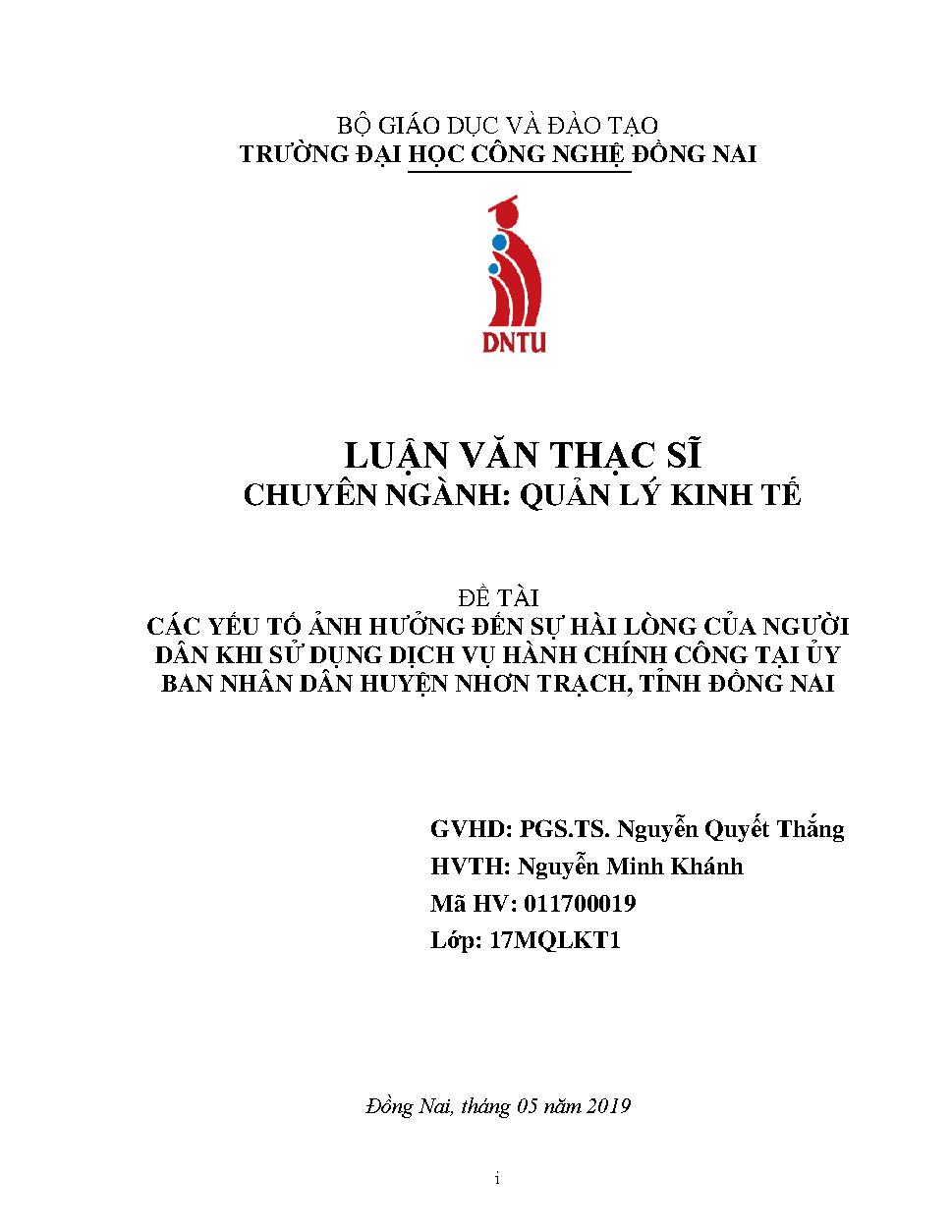 BỘ GIÁO DỤC VÀ ĐÀO TẠO
TRƯỜNG ĐẠI HỌC CÔNG NGHỆ ĐỒNG NAI

DNTU

LUẬN VĂN THẠC SĨ
CHUYÊN NGÀNH: QUẢN LÝ KINH TẾ

ĐỀ TÀI
CÁC YẾU TỐ ẢNH HƯỞNG ĐẾN SỰ HÀI LÒNG CỦA NGƯỜI DÂN KHI SỬ DỤNG DỊCH VỤ HÀNH CHÍNH CÔNG TẠI ỦY BAN NHÂN DÂN HUYỆN NHƠN TRẠCH, TỈNH ĐỒNG NAI

GVHD: PGS.TS. Nguyễn Quyết Thắng
HVTH: Nguyễn Minh Khánh
Mã HV: 011700019
Lớp: 17MQLKT1

Đồng Nai, tháng 05 năm 2019

i